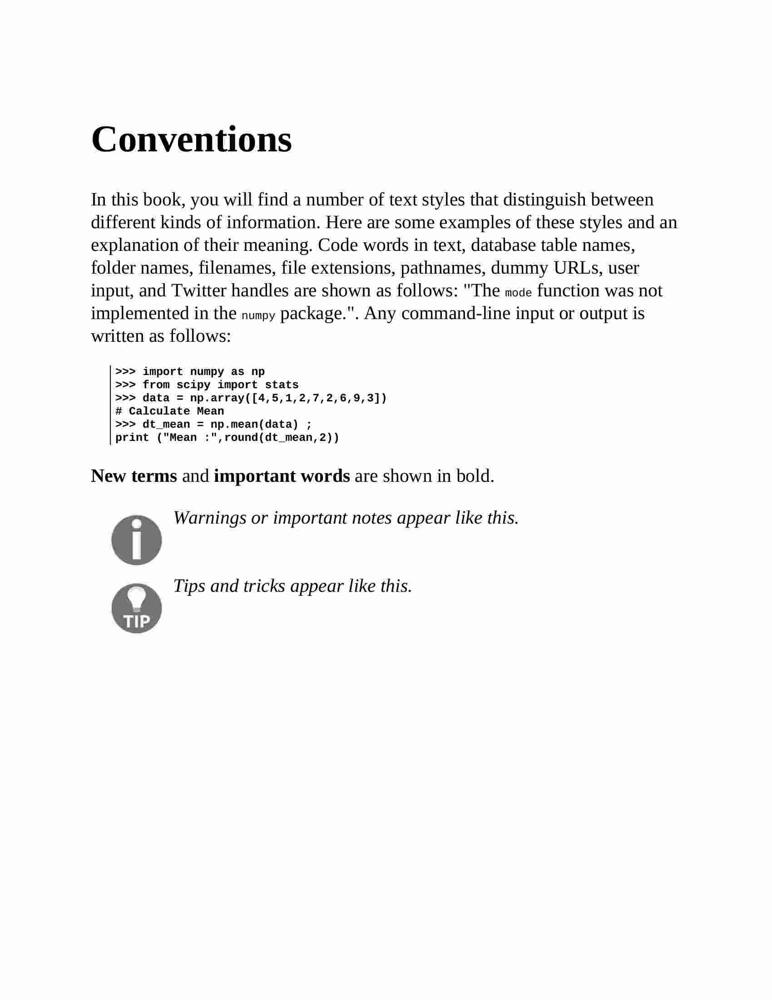 Conventions

In this book, you will find a number of text styles that distinguish between different kinds of information. Here are some examples of these styles and an explanation of their meaning. Code words in text, database table names, folder names, filenames, file extensions, pathnames, dummy URLs, user input, and Twitter handles are shown as follows: "The mode function was not implemented in the numpy package.". Any command-line input or output is written as follows:

>>> import numpy as np
>>> from scipy import stats
>>> data = np.array([4,5,1,2,7,2,6,9,3])
# Calculate Mean
>>> dt_mean = np.mean(data) ;
print ("Mean :",round(dt_mean,2))

New terms and important words are shown in bold.

Warnings or important notes appear like this.

TIP

Tips and tricks appear like this.